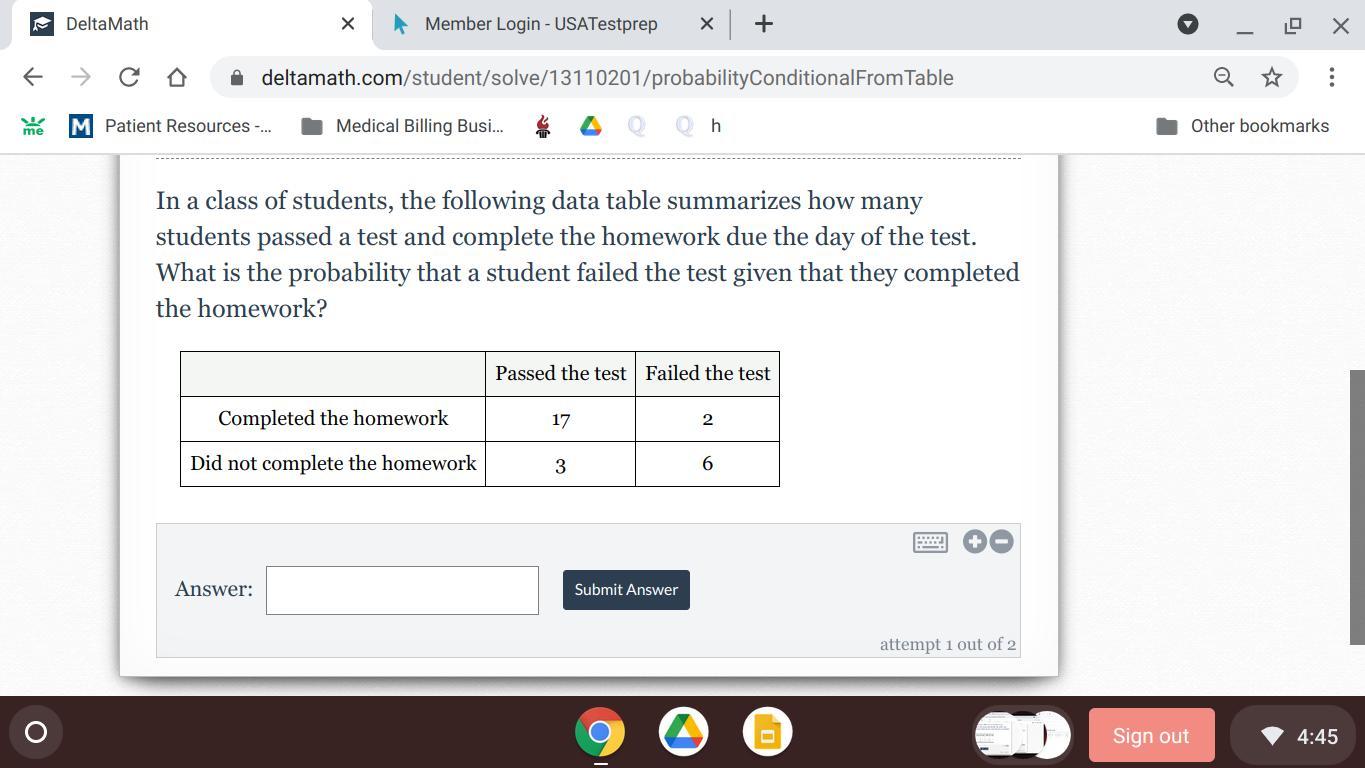 DeltaMath
Member Login - USATestprep
deltamath.com/student/solve/13110201/probabilityConditionalFromTable
Patient Resources -...
Medical Billing Busi...
h
Other bookmarks

In a class of students, the following data table summarizes how many students passed a test and complete the homework due the day of the test. What is the probability that a student failed the test given that they completed the homework?

| | Passed the test | Failed the test |
|---|---|---|
| Completed the homework | 17 | 2 |
| Did not complete the homework | 3 | 6 |

Answer:
Submit Answer
attempt 1 out of 2

Sign out
4:45